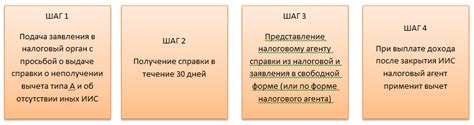 ШАГ 1

Подача заявления в налоговый орган с просьбой о выдаче справки о неполучении вычета типа А и об отсутствии иных ИИС

ШАГ 2

Получение справки в течение 30 дней

ШАГ 3

Представление налоговому агенту справки из налоговой и заявления в свободной форме (или по форме налогового агента)

ШАГ 4

При выплате дохода после закрытия ИИС налоговый агент применит вычет